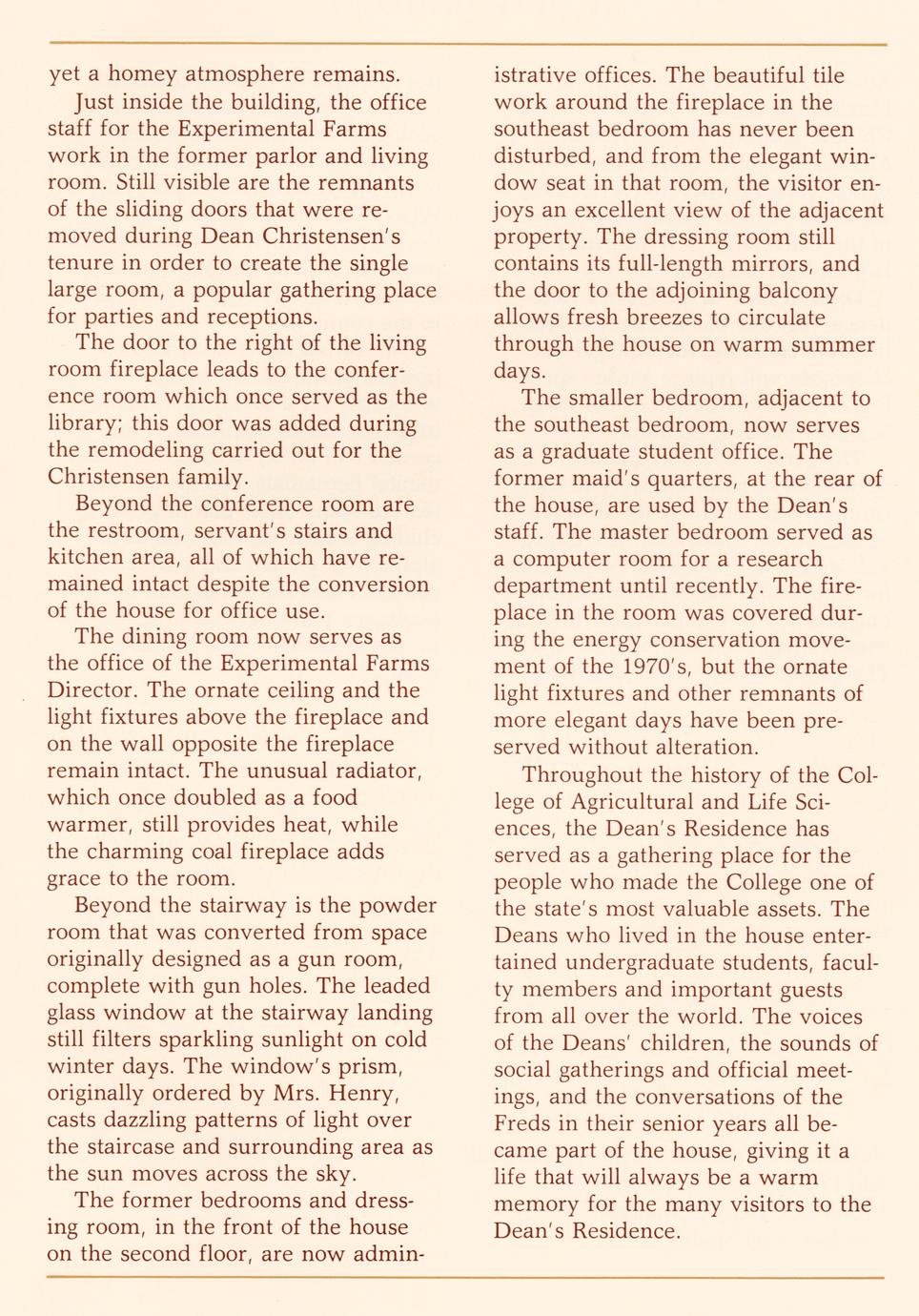 yet a homey atmosphere remains.

Just inside the building, the office staff for the Experimental Farms work in the former parlor and living room. Still visible are the remnants of the sliding doors that were removed during Dean Christensen's tenure in order to create the single large room, a popular gathering place for parties and receptions.

The door to the right of the living room fireplace leads to the conference room which once served as the library; this door was added during the remodeling carried out for the Christensen family.

Beyond the conference room are the restroom, servant's stairs and kitchen area, all of which have remained intact despite the conversion of the house for office use.

The dining room now serves as the office of the Experimental Farms Director. The ornate ceiling and the light fixtures above the fireplace and on the wall opposite the fireplace remain intact. The unusual radiator, which once doubled as a food warmer, still provides heat, while the charming coal fireplace adds grace to the room.

Beyond the stairway is the powder room that was converted from space originally designed as a gun room, complete with gun holes. The leaded glass window at the stairway landing still filters sparkling sunlight on cold winter days. The window's prism, originally ordered by Mrs. Henry, casts dazzling patterns of light over the staircase and surrounding area as the sun moves across the sky.

The former bedrooms and dressing room, in the front of the house on the second floor, are now administrative offices. The beautiful tile work around the fireplace in the southeast bedroom has never been disturbed, and from the elegant window seat in that room, the visitor enjoys an excellent view of the adjacent property. The dressing room still contains its full-length mirrors, and the door to the adjoining balcony allows fresh breezes to circulate through the house on warm summer days.

The smaller bedroom, adjacent to the southeast bedroom, now serves as a graduate student office. The former maid's quarters, at the rear of the house, are used by the Dean's staff. The master bedroom served as a computer room for a research department until recently. The fireplace in the room was covered during the energy conservation movement of the 1970's, but the ornate light fixtures and other remnants of more elegant days have been preserved without alteration.

Throughout the history of the College of Agricultural and Life Sciences, the Dean's Residence has served as a gathering place for the people who made the College one of the state's most valuable assets. The Deans who lived in the house entertained undergraduate students, faculty members and important guests from all over the world. The voices of the Deans' children, the sounds of social gatherings and official meetings, and the conversations of the Freds in their senior years all became part of the house, giving it a life that will always be a warm memory for the many visitors to the Dean's Residence.